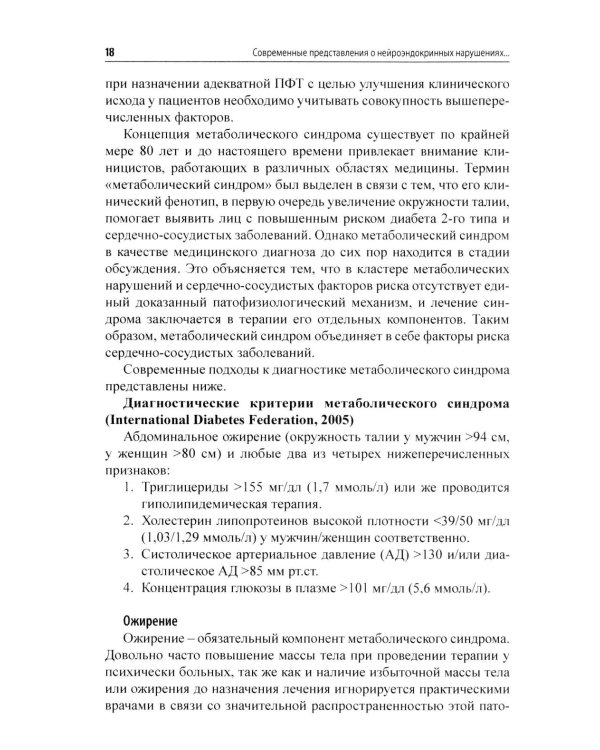 18 Современные представления о нейроэндокринных нарушениях...

при назначении адекватной ПФТ с целью улучшения клинического исхода у пациентов необходимо учитывать совокупность вышеперечисленных факторов.

Концепция метаболического синдрома существует по крайней мере 80 лет и до настоящего времени привлекает внимание клиницистов, работающих в различных областях медицины. Термин «метаболический синдром» был выделен в связи с тем, что его клинический фенотип, в первую очередь увеличение окружности талии, помогает выявить лиц с повышенным риском диабета 2-го типа и сердечно-сосудистых заболеваний. Однако метаболический синдром в качестве медицинского диагноза до сих пор находится в стадии обсуждения. Это объясняется тем, что в кластере метаболических нарушений и сердечно-сосудистых факторов риска отсутствует единый доказанный патофизиологический механизм, и лечение синдрома заключается в терапии его отдельных компонентов. Таким образом, метаболический синдром объединяет в себе факторы риска сердечно-сосудистых заболеваний.

Современные подходы к диагностике метаболического синдрома представлены ниже.

Диагностические критерии метаболического синдрома (International Diabetes Federation, 2005)

Абдоминальное ожирение (окружность талии у мужчин >94 см, у женщин >80 см) и любые два из четырех нижеперечисленных признаков:

1. Триглицериды >155 мг/дл (1,7 ммоль/л) или же проводится гиполипидемическая терапия.
2. Холестерин липопротеинов высокой плотности <39/50 мг/дл (1,03/1,29 ммоль/л) у мужчин/женщин соответственно.
3. Систолическое артериальное давление (АД) >130 и/или диастолическое АД >85 мм рт.ст.
4. Концентрация глюкозы в плазме >101 мг/дл (5,6 ммоль/л).

Ожирение

Ожирение – обязательный компонент метаболического синдрома. Довольно часто повышение массы тела при проведении терапии у психически больных, так же как и наличие избыточной массы тела или ожирения до назначения лечения игнорируется практическими врачами в связи со значительной распространенностью этой пато-